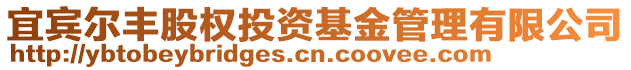 宜宾尔丰股权投资基金管理有限公司
http://ybtobeybridges.cn.coovee.com